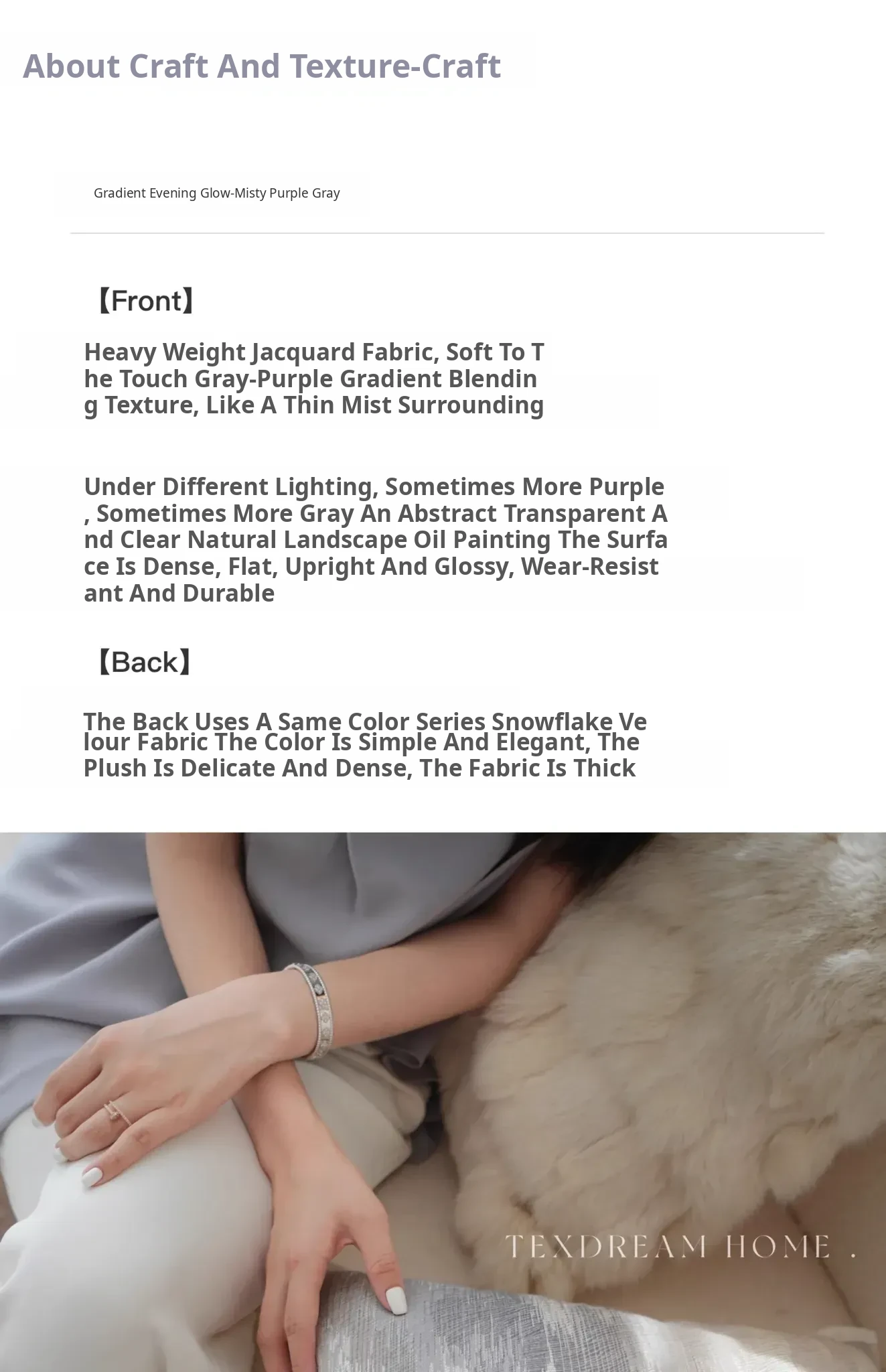 About Craft And Texture-Craft

Gradient Evening Glow-Misty Purple Gray

【Front】

Heavy Weight Jacquard Fabric, Soft To The Touch Gray-Purple Gradient Blending Texture, Like A Thin Mist Surrounding

Under Different Lighting, Sometimes More Purple, Sometimes More Gray An Abstract Transparent And Clear Natural Landscape Oil Painting The Surface Is Dense, Flat, Upright And Glossy, Wear-Resistant And Durable

【Back】

The Back Uses A Same Color Series Snowflake Velour Fabric The Color Is Simple And Elegant, The Plush Is Delicate And Dense, The Fabric Is Thick

TEXDREAM HOME .